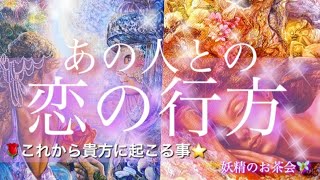 あの人との
恋の行方
🌹これから貴方に起こる事⭐
妖精のお茶会🦋